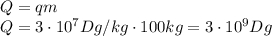 $Q = qm$
$Q = 3 \cdot 10^7 Dg/kg \cdot 100kg = 3 \cdot 10^9 Dg$